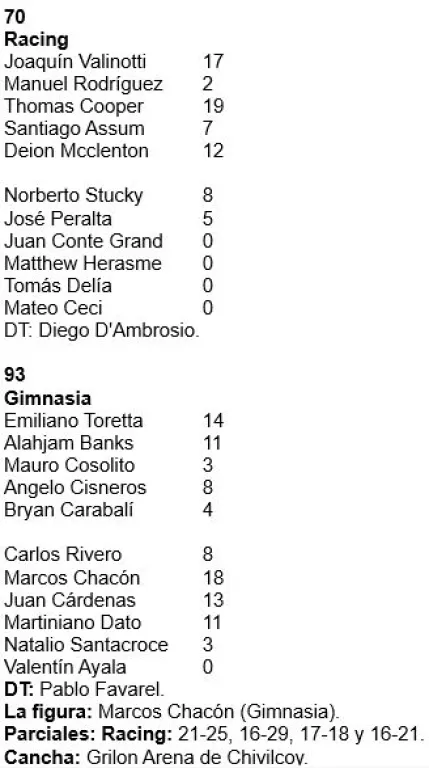 70
Racing
Joaquín Valinotti 17
Manuel Rodríguez 2
Thomas Cooper 19
Santiago Assum 7
Deion Mcclenton 12

Norberto Stucky 8
José Peralta 5
Juan Conte Grand 0
Matthew Herasme 0
Tomás Delía 0
Mateo Ceci 0
DT: Diego D'Ambrosio.

93
Gimnasia
Emiliano Toretta 14
Alahjam Banks 11
Mauro Cosolito 3
Angelo Cisneros 8
Bryan Carabalí 4

Carlos Rivero 8
Marcos Chacón 18
Juan Cárdenas 13
Martiniano Dato 11
Natalio Santacroce 3
Valentín Ayala 0
DT: Pablo Favarel.
La figura: Marcos Chacón (Gimnasia).
Parciales: Racing: 21-25, 16-29, 17-18 y 16-21.
Cancha: Grilon Arena de Chivilcoy.